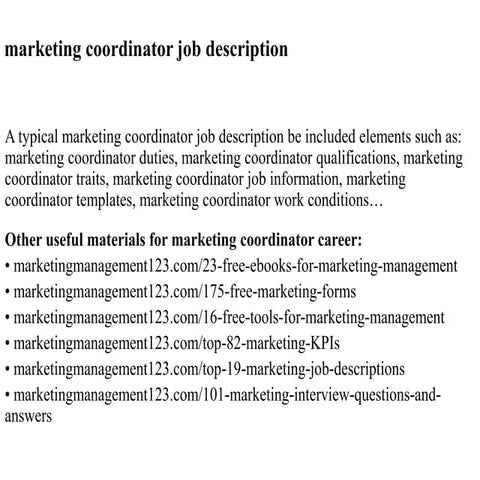 marketing coordinator job description

A typical marketing coordinator job description be included elements such as: marketing coordinator duties, marketing coordinator qualifications, marketing coordinator traits, marketing coordinator job information, marketing coordinator templates, marketing coordinator work conditions…

Other useful materials for marketing coordinator career:
• marketingmanagement123.com/23-free-ebooks-for-marketing-management
• marketingmanagement123.com/175-free-marketing-forms
• marketingmanagement123.com/16-free-tools-for-marketing-management
• marketingmanagement123.com/top-82-marketing-KPIs
• marketingmanagement123.com/top-19-marketing-job-descriptions
• marketingmanagement123.com/101-marketing-interview-questions-and-answers